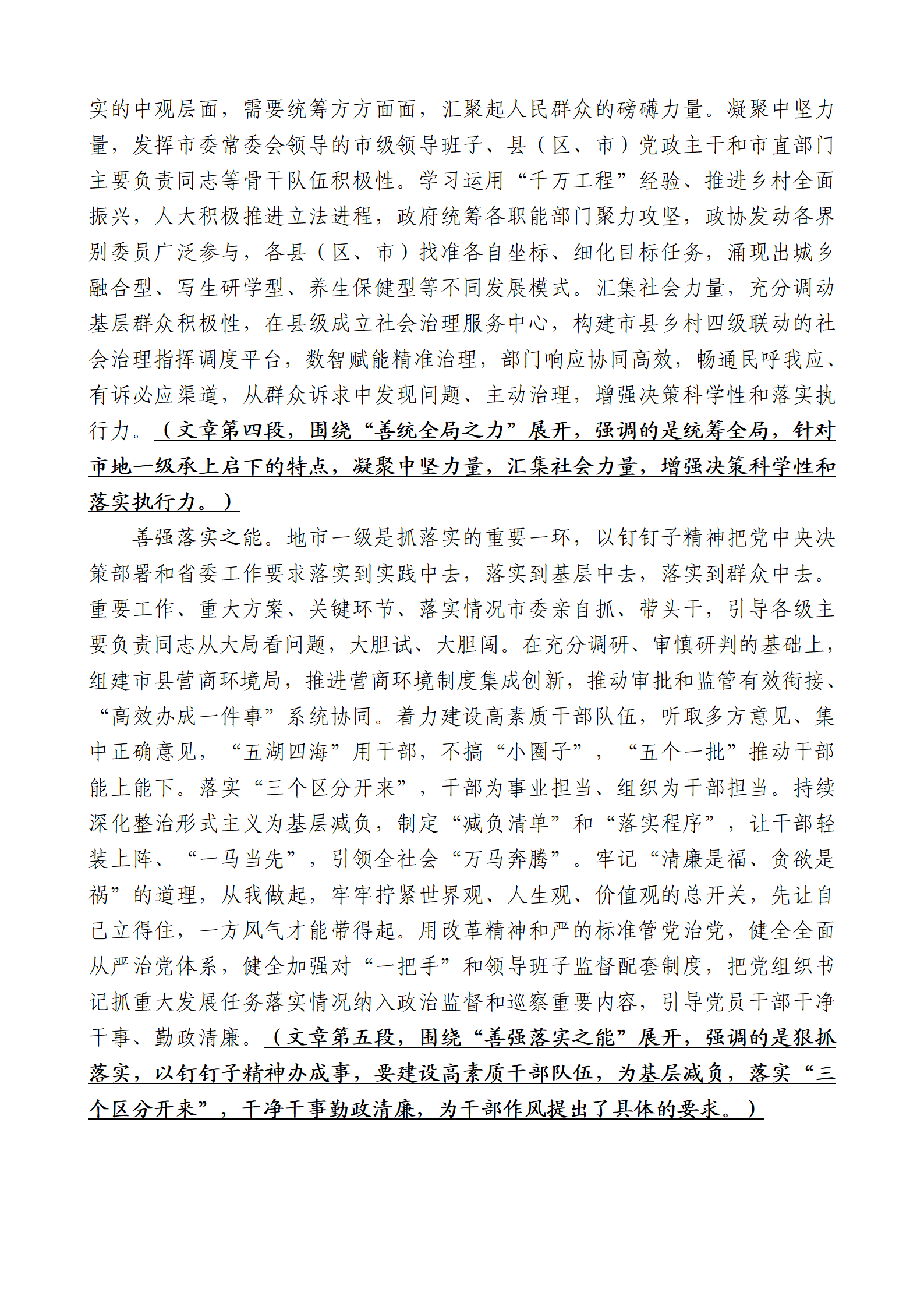 实的中观层面，需要统筹方方面面，汇聚起人民群众的磅礴力量。凝聚中坚力量，发挥市委常委会领导的市级领导班子、县（区、市）党政主干和市直部门主要负责同志等骨干队伍积极性。学习运用“千万工程”经验、推进乡村全面振兴，人大积极推进立法进程，政府统筹各职能部门聚力攻坚，政协发动各界别委员广泛参与，各县（区、市）找准各自坐标、细化目标任务，涌现出城乡融合型、写生研学型、养生保健型等不同发展模式。汇集社会力量，充分调动基层群众积极性，在县级成立社会治理服务中心，构建市县乡村四级联动的社会治理指挥调度平台，数智赋能精准治理，部门响应协同高效，畅通民呼我应、有诉必应渠道，从群众诉求中发现问题、主动治理，增强决策科学性和落实执行力。（文章第四段，围绕“善统全局之力”展开，强调的是统筹全局，针对市地一级承上启下的特点，凝聚中坚力量，汇集社会力量，增强决策科学性和落实执行力。）

善强落实之能。地市一级是抓落实的重要一环，以钉钉子精神把党中央决策部署和省委工作要求落实到实践中去，落实到基层中去，落实到群众中去。重要工作、重大方案、关键环节、落实情况市委亲自抓、带头干，引导各级主要负责同志从大局看问题，大胆试、大胆闯。在充分调研、审慎研判的基础上，组建市县营商环境局，推进营商环境制度集成创新，推动审批和监管有效衔接、“高效办成一件事”系统协同。着力建设高素质干部队伍，听取多方意见、集中正确意见，“五湖四海”用干部，不搞“小圈子”，“五个一批”推动干部能上能下。落实“三个区分开来”，干部为事业担当、组织为干部担当。持续深化整治形式主义为基层减负，制定“减负清单”和“落实程序”，让干部轻装上阵、“一马当先”，引领全社会“万马奔腾”。牢记“清廉是福、贪欲是祸”的道理，从我做起，牢牢拧紧世界观、人生观、价值观的总开关，先让自己立得住，一方风气才能带得起。用改革精神和严的标准管党治党，健全全面从严治党体系，健全加强对“一把手”和领导班子监督配套制度，把党组织书记抓重大发展任务落实情况纳入政治监督和巡察重要内容，引导党员干部干净干事、勤政清廉。（文章第五段，围绕“善强落实之能”展开，强调的是狠抓落实，以钉钉子精神办成事，要建设高素质干部队伍，为基层减负，落实“三个区分开来”，干净干事勤政清廉，为干部作风提出了具体的要求。）